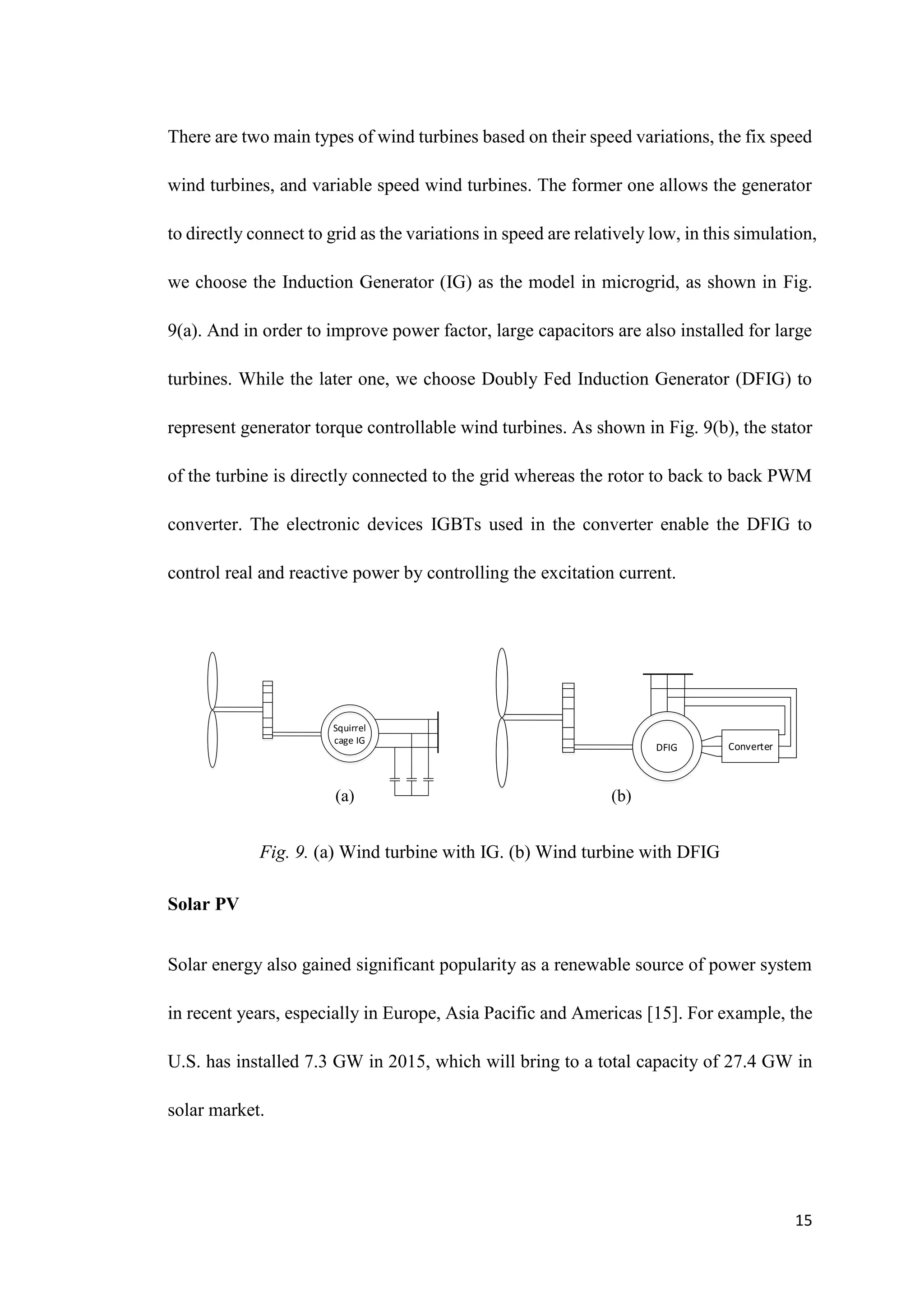 There are two main types of wind turbines based on their speed variations, the fix speed wind turbines, and variable speed wind turbines. The former one allows the generator to directly connect to grid as the variations in speed are relatively low, in this simulation, we choose the Induction Generator (IG) as the model in microgrid, as shown in Fig. 9(a). And in order to improve power factor, large capacitors are also installed for large turbines. While the later one, we choose Doubly Fed Induction Generator (DFIG) to represent generator torque controllable wind turbines. As shown in Fig. 9(b), the stator of the turbine is directly connected to the grid whereas the rotor to back to back PWM converter. The electronic devices IGBTs used in the converter enable the DFIG to control real and reactive power by controlling the excitation current.

Squirrel cage IG

(a)

DFIG

Converter

(b)

Fig. 9. (a) Wind turbine with IG. (b) Wind turbine with DFIG

Solar PV

Solar energy also gained significant popularity as a renewable source of power system in recent years, especially in Europe, Asia Pacific and Americas [15]. For example, the U.S. has installed 7.3 GW in 2015, which will bring to a total capacity of 27.4 GW in solar market.

15